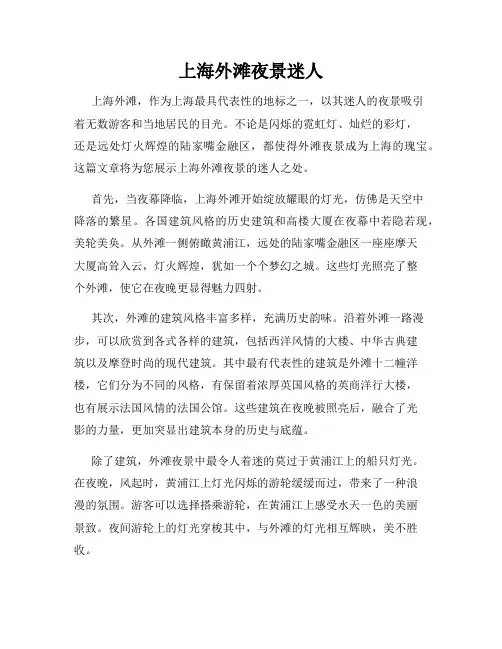 上海外滩夜景迷人

上海外滩，作为上海最具代表性的地标之一，以其迷人的夜景吸引着无数游客和当地居民的目光。不论是闪烁的霓虹灯、灿烂的彩灯，还是远处灯火辉煌的陆家嘴金融区，都使得外滩夜景成为上海的瑰宝。这篇文章将为您展示上海外滩夜景的迷人之处。

首先，当夜幕降临，上海外滩开始绽放耀眼的灯光，仿佛是天空中降落的繁星。各国建筑风格的历史建筑和高楼大厦在夜幕中若隐若现，美轮美奂。从外滩一侧俯瞰黄浦江，远处的陆家嘴金融区一座座摩天大厦高耸入云，灯火辉煌，犹如一个个梦幻之城。这些灯光照亮了整个外滩，使它在夜晚更显得魅力四射。

其次，外滩的建筑风格丰富多样，充满历史韵味。沿着外滩一路漫步，可以欣赏到各式各样的建筑，包括西洋风情的大楼、中华古典建筑以及摩登时尚的现代建筑。其中最有代表性的建筑是外滩十二幢洋楼，它们分为不同的风格，有保留着浓厚英国风格的英商洋行大楼，也有展示法国风情的法国公馆。这些建筑在夜晚被照亮后，融合了光影的力量，更加突显出建筑本身的历史与底蕴。

除了建筑，外滩夜景中最令人着迷的莫过于黄浦江上的船只灯光。在夜晚，风起时，黄浦江上灯光闪烁的游轮缓缓而过，带来了一种浪漫的氛围。游客可以选择搭乘游轮，在黄浦江上感受水天一色的美丽景致。夜间游轮上的灯光穿梭其中，与外滩的灯光相互辉映，美不胜收。